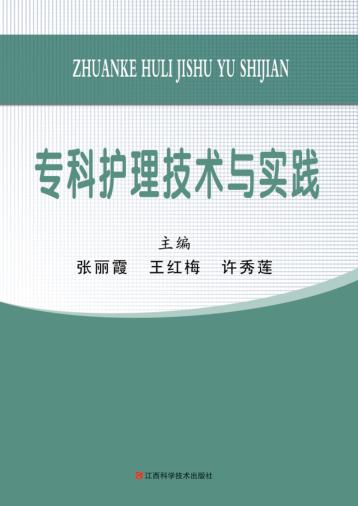 ZHUANKE HULI JISHU YU SHIJIAN

专科护理技术与实践

主编
张丽霞　王红梅　许秀莲

江西科学技术出版社